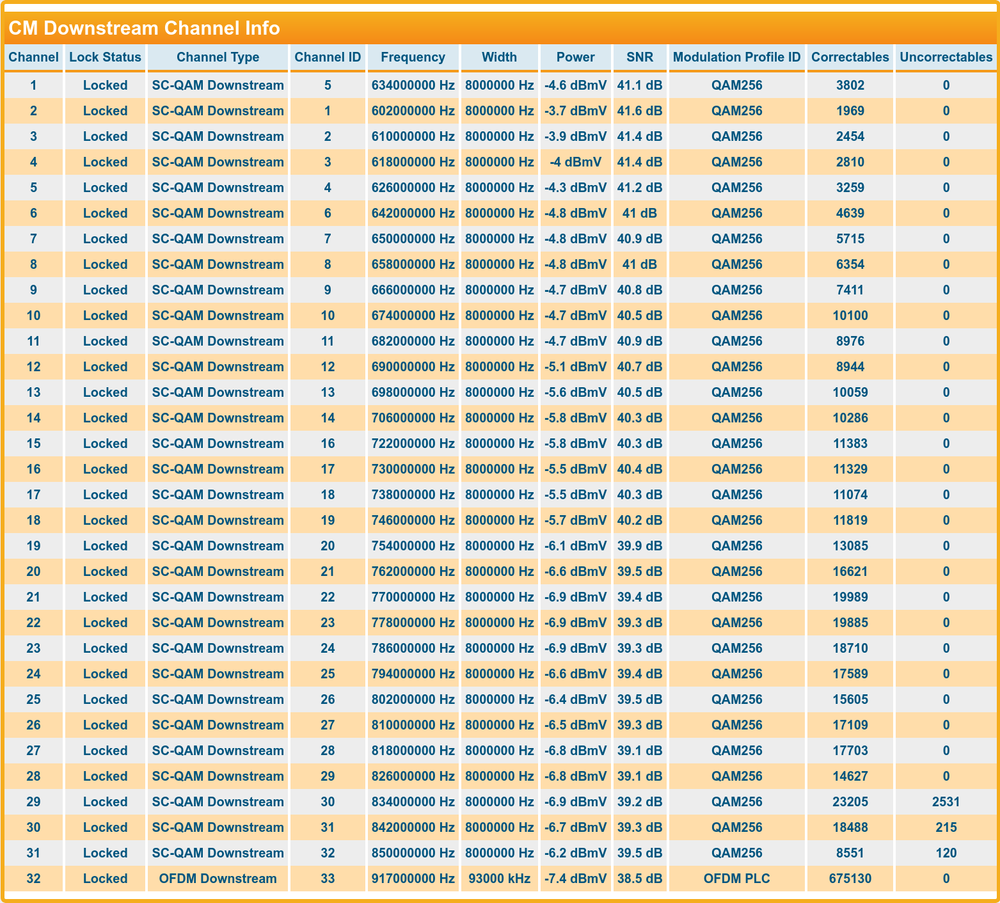 CM Downstream Channel Info

| Channel | Lock Status | Channel Type | Channel ID | Frequency | Width | Power | SNR | Modulation Profile ID | Correctables | Uncorrectables |
|---|---|---|---|---|---|---|---|---|---|---|
| 1 | Locked | SC-QAM Downstream | 5 | 634000000 Hz | 8000000 Hz | -4.6 dBmV | 41.1 dB | QAM256 | 3802 | 0 |
| 2 | Locked | SC-QAM Downstream | 1 | 602000000 Hz | 8000000 Hz | -3.7 dBmV | 41.6 dB | QAM256 | 1969 | 0 |
| 3 | Locked | SC-QAM Downstream | 2 | 610000000 Hz | 8000000 Hz | -3.9 dBmV | 41.4 dB | QAM256 | 2454 | 0 |
| 4 | Locked | SC-QAM Downstream | 3 | 618000000 Hz | 8000000 Hz | -4 dBmV | 41.4 dB | QAM256 | 2810 | 0 |
| 5 | Locked | SC-QAM Downstream | 4 | 626000000 Hz | 8000000 Hz | -4.3 dBmV | 41.2 dB | QAM256 | 3259 | 0 |
| 6 | Locked | SC-QAM Downstream | 6 | 642000000 Hz | 8000000 Hz | -4.8 dBmV | 41 dB | QAM256 | 4639 | 0 |
| 7 | Locked | SC-QAM Downstream | 7 | 650000000 Hz | 8000000 Hz | -4.8 dBmV | 40.9 dB | QAM256 | 5715 | 0 |
| 8 | Locked | SC-QAM Downstream | 8 | 658000000 Hz | 8000000 Hz | -4.8 dBmV | 41 dB | QAM256 | 6354 | 0 |
| 9 | Locked | SC-QAM Downstream | 9 | 666000000 Hz | 8000000 Hz | -4.7 dBmV | 40.8 dB | QAM256 | 7411 | 0 |
| 10 | Locked | SC-QAM Downstream | 10 | 674000000 Hz | 8000000 Hz | -4.7 dBmV | 40.5 dB | QAM256 | 10100 | 0 |
| 11 | Locked | SC-QAM Downstream | 11 | 682000000 Hz | 8000000 Hz | -4.7 dBmV | 40.9 dB | QAM256 | 8976 | 0 |
| 12 | Locked | SC-QAM Downstream | 12 | 690000000 Hz | 8000000 Hz | -5.1 dBmV | 40.7 dB | QAM256 | 8944 | 0 |
| 13 | Locked | SC-QAM Downstream | 13 | 698000000 Hz | 8000000 Hz | -5.6 dBmV | 40.5 dB | QAM256 | 10059 | 0 |
| 14 | Locked | SC-QAM Downstream | 14 | 706000000 Hz | 8000000 Hz | -5.8 dBmV | 40.3 dB | QAM256 | 10286 | 0 |
| 15 | Locked | SC-QAM Downstream | 16 | 722000000 Hz | 8000000 Hz | -5.8 dBmV | 40.3 dB | QAM256 | 11383 | 0 |
| 16 | Locked | SC-QAM Downstream | 17 | 730000000 Hz | 8000000 Hz | -5.5 dBmV | 40.4 dB | QAM256 | 11329 | 0 |
| 17 | Locked | SC-QAM Downstream | 18 | 738000000 Hz | 8000000 Hz | -5.5 dBmV | 40.3 dB | QAM256 | 11074 | 0 |
| 18 | Locked | SC-QAM Downstream | 19 | 746000000 Hz | 8000000 Hz | -5.7 dBmV | 40.2 dB | QAM256 | 11819 | 0 |
| 19 | Locked | SC-QAM Downstream | 20 | 754000000 Hz | 8000000 Hz | -6.1 dBmV | 39.9 dB | QAM256 | 13085 | 0 |
| 20 | Locked | SC-QAM Downstream | 21 | 762000000 Hz | 8000000 Hz | -6.6 dBmV | 39.5 dB | QAM256 | 16621 | 0 |
| 21 | Locked | SC-QAM Downstream | 22 | 770000000 Hz | 8000000 Hz | -6.9 dBmV | 39.4 dB | QAM256 | 19989 | 0 |
| 22 | Locked | SC-QAM Downstream | 23 | 778000000 Hz | 8000000 Hz | -6.9 dBmV | 39.3 dB | QAM256 | 19885 | 0 |
| 23 | Locked | SC-QAM Downstream | 24 | 786000000 Hz | 8000000 Hz | -6.9 dBmV | 39.3 dB | QAM256 | 18710 | 0 |
| 24 | Locked | SC-QAM Downstream | 25 | 794000000 Hz | 8000000 Hz | -6.6 dBmV | 39.4 dB | QAM256 | 17589 | 0 |
| 25 | Locked | SC-QAM Downstream | 26 | 802000000 Hz | 8000000 Hz | -6.4 dBmV | 39.5 dB | QAM256 | 15605 | 0 |
| 26 | Locked | SC-QAM Downstream | 27 | 810000000 Hz | 8000000 Hz | -6.5 dBmV | 39.3 dB | QAM256 | 17109 | 0 |
| 27 | Locked | SC-QAM Downstream | 28 | 818000000 Hz | 8000000 Hz | -6.8 dBmV | 39.1 dB | QAM256 | 17703 | 0 |
| 28 | Locked | SC-QAM Downstream | 29 | 826000000 Hz | 8000000 Hz | -6.8 dBmV | 39.1 dB | QAM256 | 14627 | 0 |
| 29 | Locked | SC-QAM Downstream | 30 | 834000000 Hz | 8000000 Hz | -6.9 dBmV | 39.2 dB | QAM256 | 23205 | 2531 |
| 30 | Locked | SC-QAM Downstream | 31 | 842000000 Hz | 8000000 Hz | -6.7 dBmV | 39.3 dB | QAM256 | 18488 | 215 |
| 31 | Locked | SC-QAM Downstream | 32 | 850000000 Hz | 8000000 Hz | -6.2 dBmV | 39.5 dB | QAM256 | 8551 | 120 |
| 32 | Locked | OFDM Downstream | 33 | 917000000 Hz | 93000 kHz | -7.4 dBmV | 38.5 dB | OFDM PLC | 675130 | 0 |